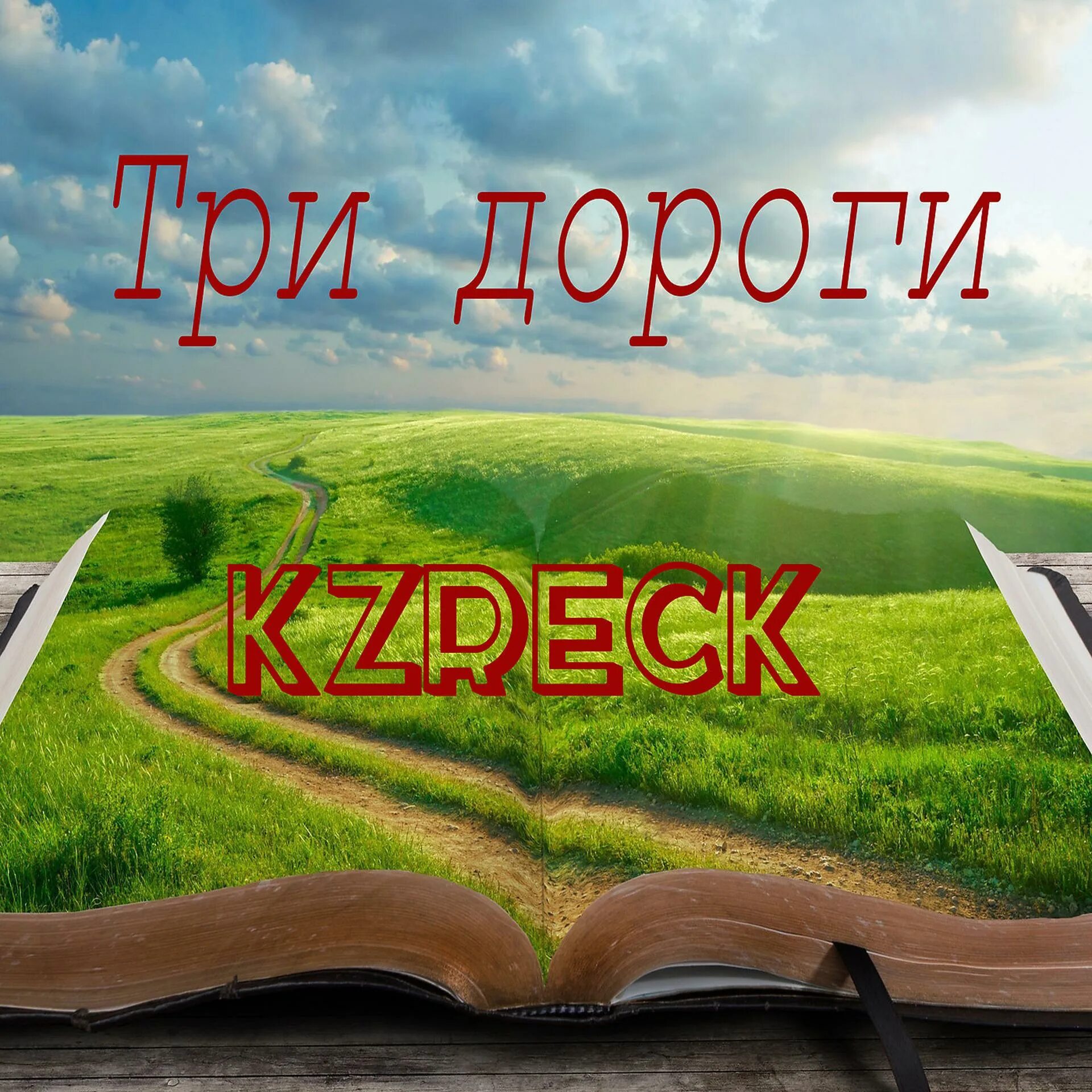 Три дороги

KZRECK